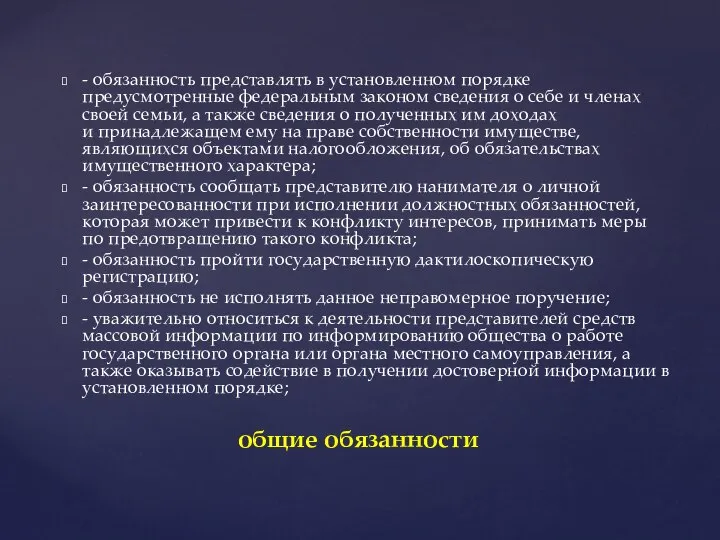 - обязанность представлять в установленном порядке предусмотренные федеральным законом сведения о себе и членах своей семьи, а также сведения о полученных им доходах и принадлежащем ему на праве собственности имуществе, являющихся объектами налогообложения, об обязательствах имущественного характера;

- обязанность сообщать представителю нанимателя о личной заинтересованности при исполнении должностных обязанностей, которая может привести к конфликту интересов, принимать меры по предотвращению такого конфликта;

- обязанность пройти государственную дактилоскопическую регистрацию;

- обязанность не исполнять данное неправомерное поручение;

- уважительно относиться к деятельности представителей средств массовой информации по информированию общества о работе государственного органа или органа местного самоуправления, а также оказывать содействие в получении достоверной информации в установленном порядке;

общие обязанности